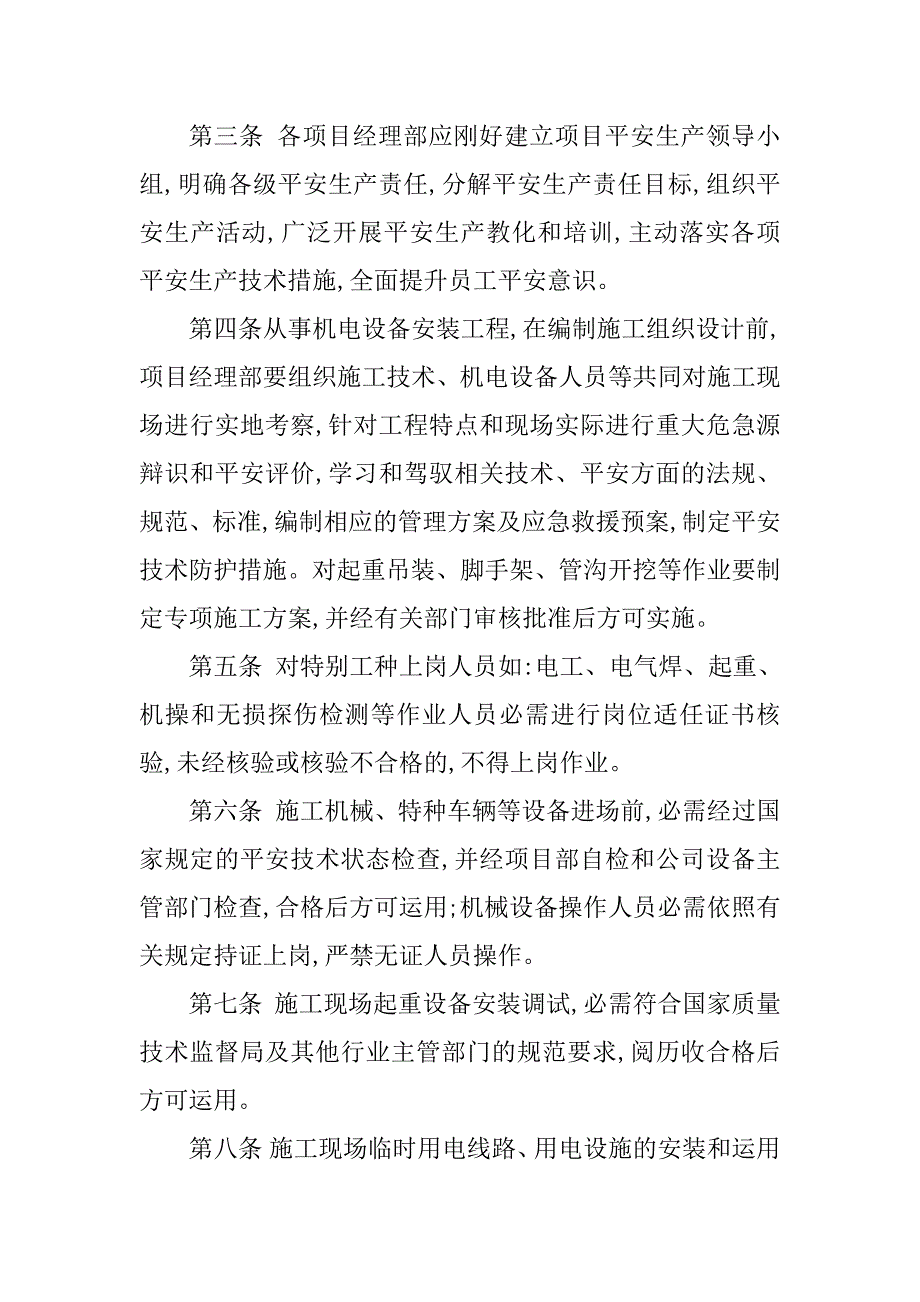 第三条 各项目经理部应刚好建立项目平安生产领导小组，明确各级平安生产责任，分解平安生产责任目标，组织平安生产活动，广泛开展平安生产教化和培训，主动落实各项平安生产技术措施，全面提升员工平安意识。

第四条从事机电设备安装工程，在编制施工组织设计前，项目经理部要组织施工技术、机电设备人员等共同对施工现场进行实地考察，针对工程特点和现场实际进行重大危急源辩识和平安评价，学习和驾驭相关技术、平安方面的法规、规范、标准，编制相应的管理方案及应急救援预案，制定平安技术防护措施。对起重吊装、脚手架、管沟开挖等作业要制定专项施工方案，并经有关部门审核批准后方可实施。

第五条 对特别工种上岗人员如：电工、电气焊、起重、机操和无损探伤检测等作业人员必需进行岗位适任证书核验，未经核验或核验不合格的，不得上岗作业。

第六条 施工机械、特种车辆等设备进场前，必需经过国家规定的平安技术状态检查，并经项目部自检和公司设备主管部门检查，合格后方可运用；机械设备操作人员必需依照有关规定持证上岗，严禁无证人员操作。

第七条 施工现场起重设备安装调试，必需符合国家质量技术监督局及其他行业主管部门的规范要求，阅历收合格后方可运用。

第八条 施工现场临时用电线路、用电设施的安装和运用